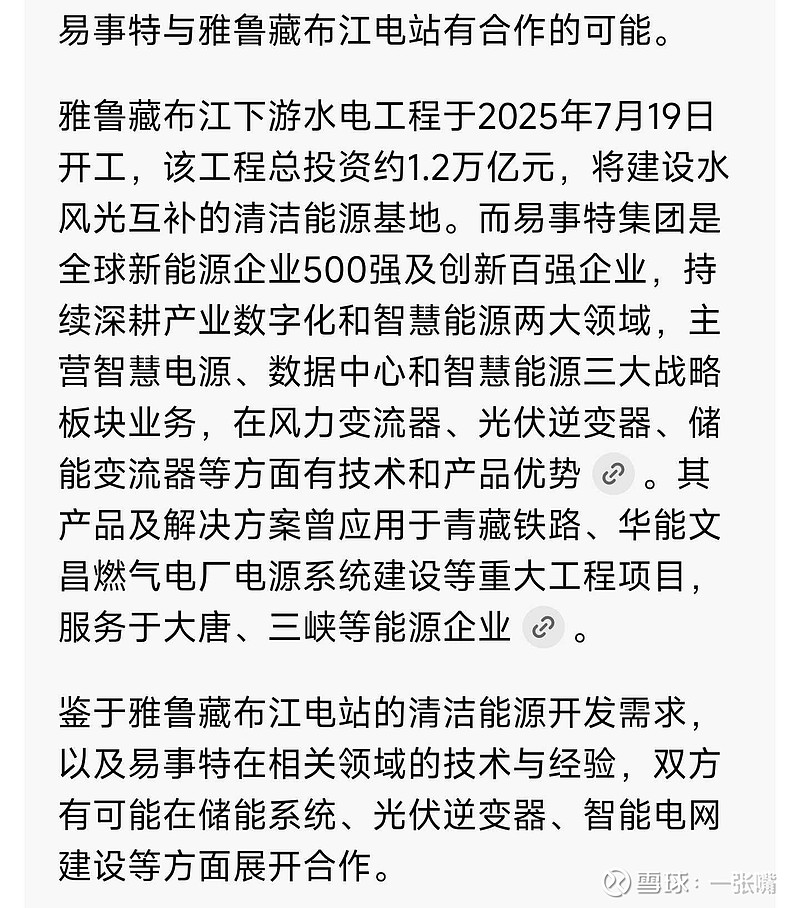 易事特与雅鲁藏布江电站有合作的可能。

雅鲁藏布江下游水电工程于2025年7月19日开工，该工程总投资约1.2万亿元，将建设水风光互补的清洁能源基地。而易事特集团是全球新能源企业500强及创新百强企业，持续深耕产业数字化和智慧能源两大领域，主营智慧电源、数据中心和智慧能源三大战略板块业务，在风力变流器、光伏逆变器、储能变流器等方面有技术和产品优势。其产品及解决方案曾应用于青藏铁路、华能文昌燃气电厂电源系统建设等重大工程项目，服务于大唐、三峡等能源企业。

鉴于雅鲁藏布江电站的清洁能源开发需求，以及易事特在相关领域的技术与经验，双方有可能在储能系统、光伏逆变器、智能电网建设等方面展开合作。

雪球：一张嘴